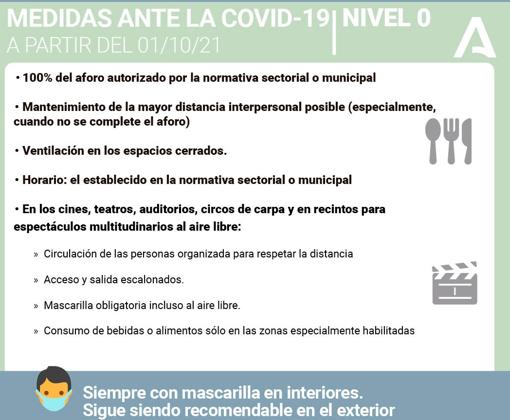 MEDIDAS ANTE LA COVID-19 | NIVEL 0
A PARTIR DEL 01/10/21

• 100% del aforo autorizado por la normativa sectorial o municipal

• Mantenimiento de la mayor distancia interpersonal posible (especialmente, cuando no se complete el aforo)

• Ventilación en los espacios cerrados.

• Horario: el establecido en la normativa sectorial o municipal

• En los cines, teatros, auditorios, circos de carpa y en recintos para espectáculos multitudinarios al aire libre:

» Circulación de las personas organizada para respetar la distancia

» Acceso y salida escalonados.

» Mascarilla obligatoria incluso al aire libre.

» Consumo de bebidas o alimentos sólo en las zonas especialmente habilitadas

Siempre con mascarilla en interiores.
Sigue siendo recomendable en el exterior